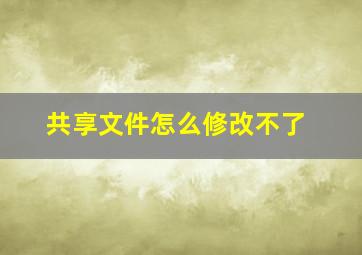 共享文件怎么修改不了